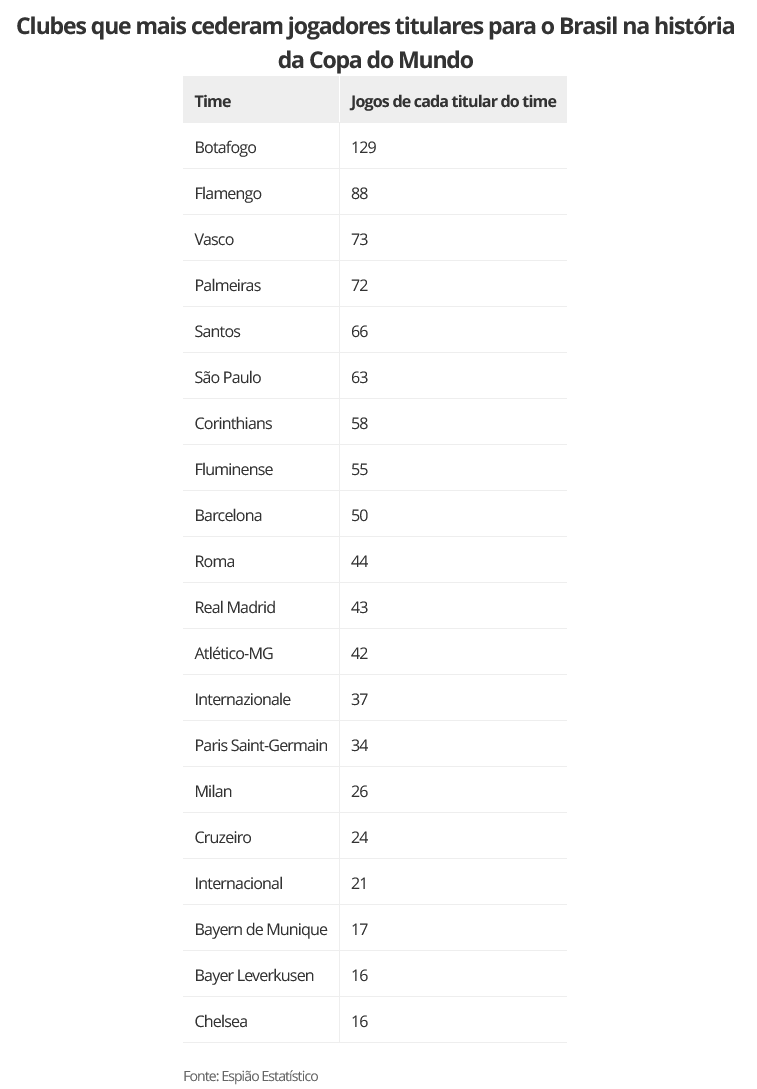 Clubes que mais cederam jogadores titulares para o Brasil na história da Copa do Mundo

| Time | Jogos de cada titular do time |
|---|---|
| Botafogo | 129 |
| Flamengo | 88 |
| Vasco | 73 |
| Palmeiras | 72 |
| Santos | 66 |
| São Paulo | 63 |
| Corinthians | 58 |
| Fluminense | 55 |
| Barcelona | 50 |
| Roma | 44 |
| Real Madrid | 43 |
| Atlético-MG | 42 |
| Internazionale | 37 |
| Paris Saint-Germain | 34 |
| Milan | 26 |
| Cruzeiro | 24 |
| Internacional | 21 |
| Bayern de Munique | 17 |
| Bayer Leverkusen | 16 |
| Chelsea | 16 |

Fonte: Espião Estatístico